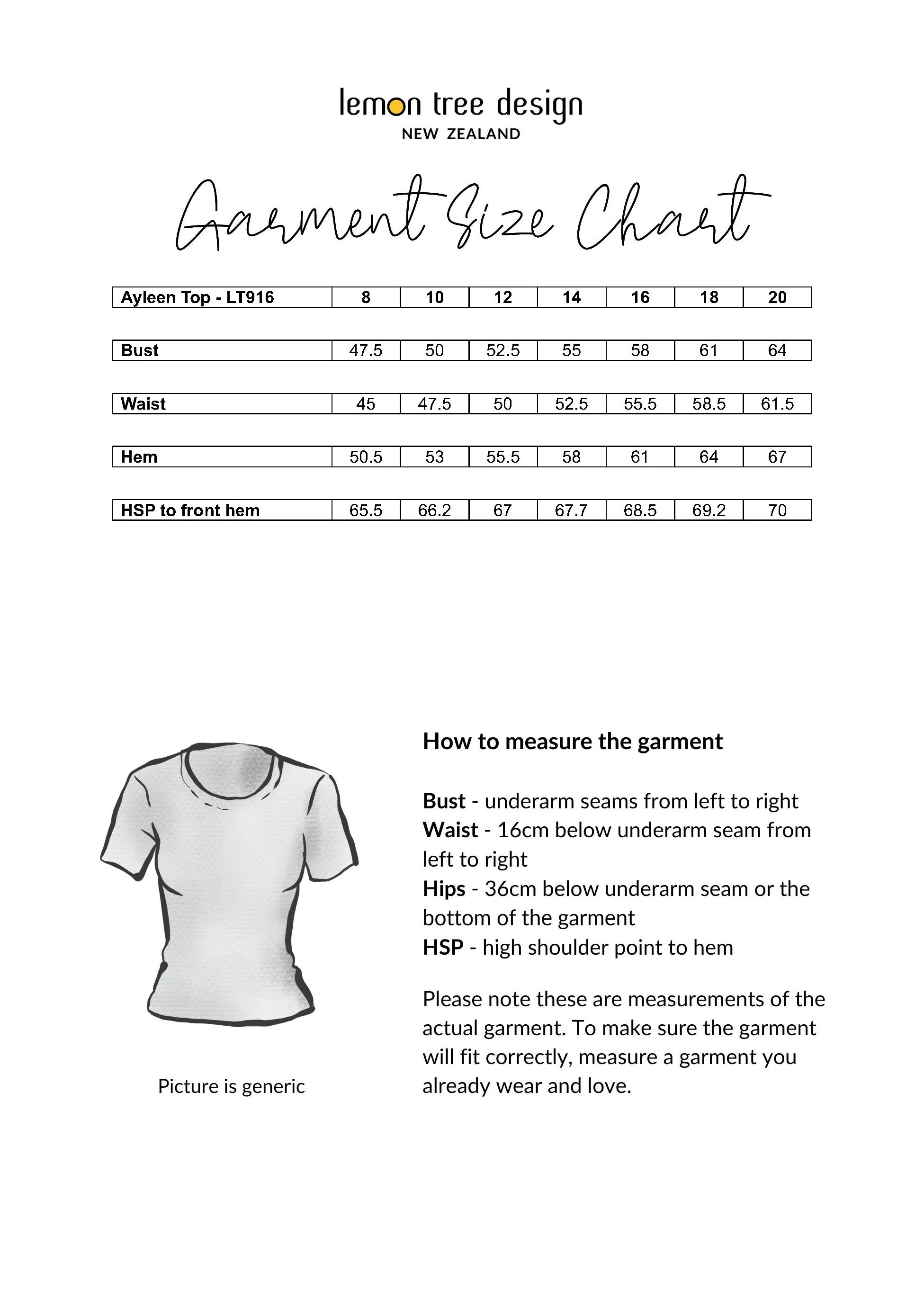 lemon tree design
NEW ZEALAND

Garment Size Chart

| Ayleen Top - LT916 | 8 | 10 | 12 | 14 | 16 | 18 | 20 |
|---|---|---|---|---|---|---|---|
| Bust | 47.5 | 50 | 52.5 | 55 | 58 | 61 | 64 |
| Waist | 45 | 47.5 | 50 | 52.5 | 55.5 | 58.5 | 61.5 |
| Hem | 50.5 | 53 | 55.5 | 58 | 61 | 64 | 67 |
| HSP to front hem | 65.5 | 66.2 | 67 | 67.7 | 68.5 | 69.2 | 70 |

Picture is generic

How to measure the garment

Bust - underarm seams from left to right
Waist - 16cm below underarm seam from left to right
Hips - 36cm below underarm seam or the bottom of the garment
HSP - high shoulder point to hem

Please note these are measurements of the actual garment. To make sure the garment will fit correctly, measure a garment you already wear and love.